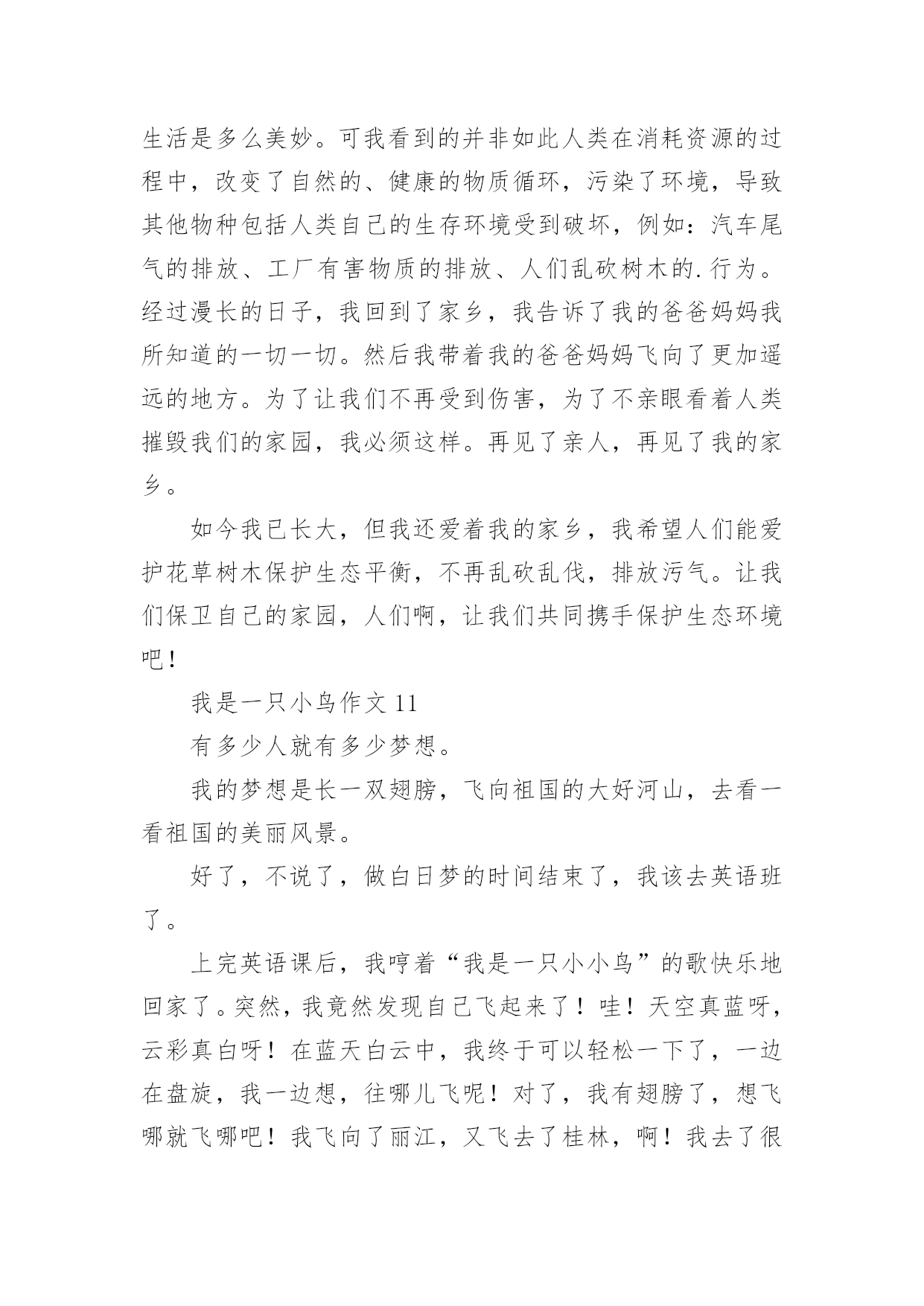 生活是多么美妙。可我看到的并非如此人类在消耗资源的过程中，改变了自然的、健康的物质循环，污染了环境，导致其他物种包括人类自己的生存环境受到破坏，例如：汽车尾气的排放、工厂有害物质的排放、人们乱砍树木的.行为。经过漫长的日子，我回到了家乡，我告诉了我的爸爸妈妈我所知道的一切一切。然后我带着我的爸爸妈妈飞向了更加遥远的地方。为了让我们不再受到伤害，为了不亲眼看着人类摧毁我们的家园，我必须这样。再见了亲人，再见了我的家乡。

如今我已长大，但我还爱着我的家乡，我希望人们能爱护花草树木保护生态平衡，不再乱砍乱伐，排放污气。让我们保卫自己的家园，人们啊，让我们共同携手保护生态环境吧！

我是一只小鸟作文 11

有多少人就有多少梦想。

我的梦想是长一双翅膀，飞向祖国的大好河山，去看一看祖国的美丽风景。

好了，不说了，做白日梦的时间结束了，我该去英语班了。

上完英语课后，我哼着“我是一只小小鸟”的歌快乐地回家了。突然，我竟然发现自己飞起来了！哇！天空真蓝呀，云彩真白呀！在蓝天白云中，我终于可以轻松一下了，一边在盘旋，我一边想，往哪儿飞呢！对了，我有翅膀了，想飞哪就飞哪吧！我飞向了丽江，又飞去了桂林，啊！我去了很